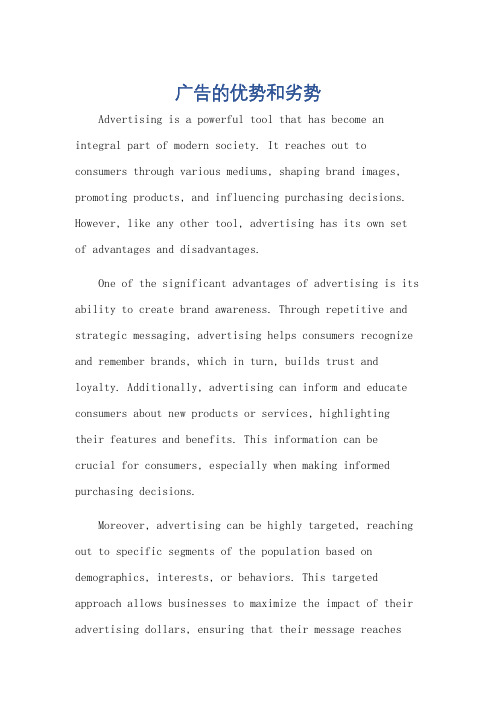 广告的优势和劣势

Advertising is a powerful tool that has become an integral part of modern society. It reaches out to consumers through various mediums, shaping brand images, promoting products, and influencing purchasing decisions. However, like any other tool, advertising has its own set of advantages and disadvantages.

One of the significant advantages of advertising is its ability to create brand awareness. Through repetitive and strategic messaging, advertising helps consumers recognize and remember brands, which in turn, builds trust and loyalty. Additionally, advertising can inform and educate consumers about new products or services, highlighting their features and benefits. This information can be crucial for consumers, especially when making informed purchasing decisions.

Moreover, advertising can be highly targeted, reaching out to specific segments of the population based on demographics, interests, or behaviors. This targeted approach allows businesses to maximize the impact of their advertising dollars, ensuring that their message reaches